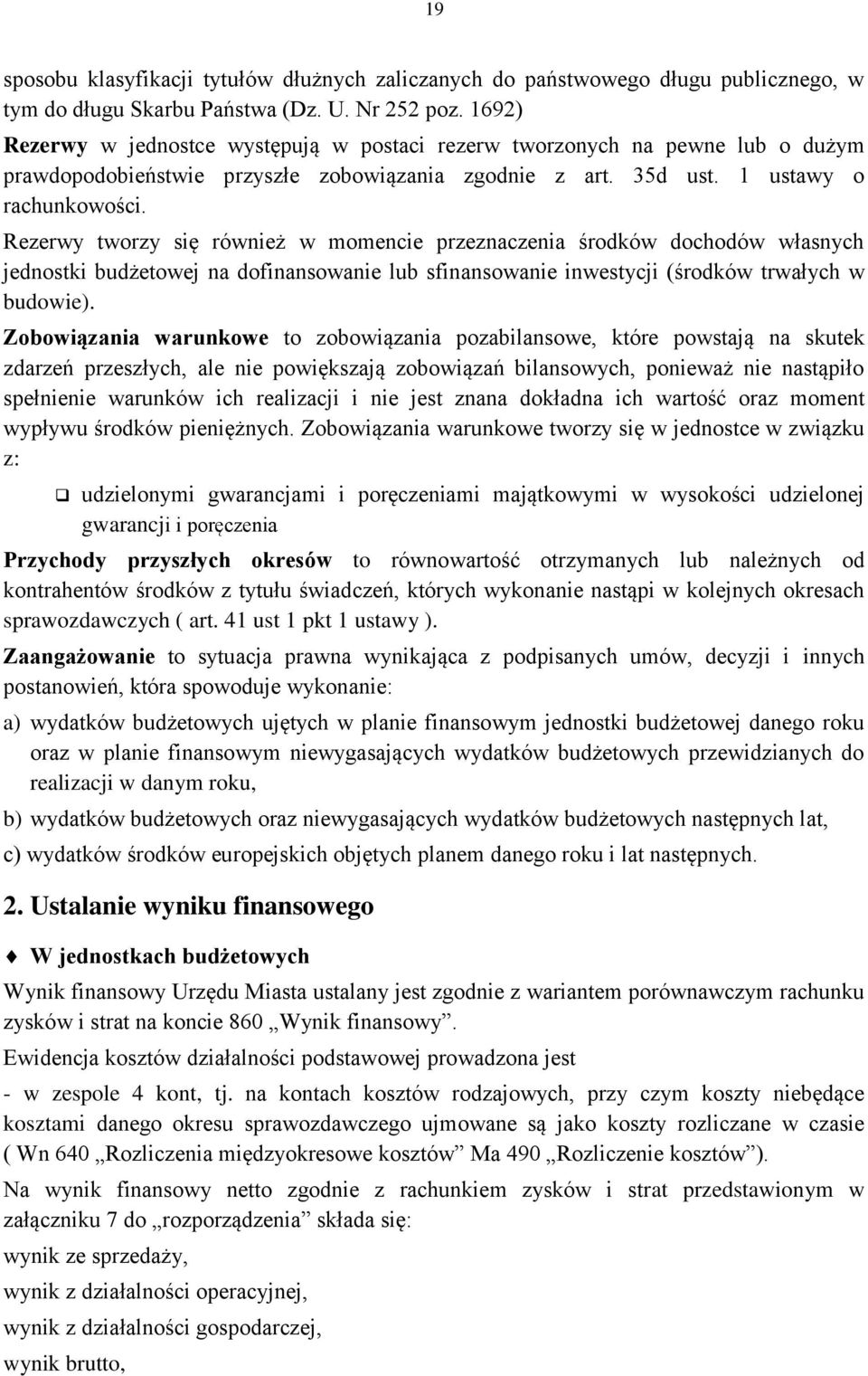 19

sposobu klasyfikacji tytułów dłużnych zaliczanych do państwowego długu publicznego, w tym do długu Skarbu Państwa (Dz. U. Nr 252 poz. 1692)

Rezerwy w jednostce występują w postaci rezerw tworzonych na pewne lub o dużym prawdopodobieństwie przyszłe zobowiązania zgodnie z art. 35d ust. 1 ustawy o rachunkowości.

Rezerwy tworzy się również w momencie przeznaczenia środków dochodów własnych jednostki budżetowej na dofinansowanie lub sfinansowanie inwestycji (środków trwałych w budowie).

Zobowiązania warunkowe to zobowiązania pozabilansowe, które powstają na skutek zdarzeń przeszłych, ale nie powiększają zobowiązań bilansowych, ponieważ nie nastąpiło spełnienie warunków ich realizacji i nie jest znana dokładna ich wartość oraz moment wypływu środków pieniężnych. Zobowiązania warunkowe tworzy się w jednostce w związku z:

udzielonymi gwarancjami i poręczeniami majątkowymi w wysokości udzielonej gwarancji i poręczenia

Przychody przyszłych okresów to równowartość otrzymanych lub należnych od kontrahentów środków z tytułu świadczeń, których wykonanie nastąpi w kolejnych okresach sprawozdawczych ( art. 41 ust 1 pkt 1 ustawy ).

Zaangażowanie to sytuacja prawna wynikająca z podpisanych umów, decyzji i innych postanowień, która spowoduje wykonanie:

a) wydatków budżetowych ujętych w planie finansowym jednostki budżetowej danego roku oraz w planie finansowym niewygasających wydatków budżetowych przewidzianych do realizacji w danym roku,

b) wydatków budżetowych oraz niewygasających wydatków budżetowych następnych lat,

c) wydatków środków europejskich objętych planem danego roku i lat następnych.

2. Ustalanie wyniku finansowego

W jednostkach budżetowych

Wynik finansowy Urzędu Miasta ustalany jest zgodnie z wariantem porównawczym rachunku zysków i strat na koncie 860 „Wynik finansowy”.

Ewidencja kosztów działalności podstawowej prowadzona jest

- w zespole 4 kont, tj. na kontach kosztów rodzajowych, przy czym koszty niebędące kosztami danego okresu sprawozdawczego ujmowane są jako koszty rozliczane w czasie ( Wn 640 „Rozliczenia międzyokresowe kosztów” Ma 490 „Rozliczenie kosztów”).

Na wynik finansowy netto zgodnie z rachunkiem zysków i strat przedstawionym w załączniku 7 do „rozporządzenia” składa się:

wynik ze sprzedaży,

wynik z działalności operacyjnej,

wynik z działalności gospodarczej,

wynik brutto,